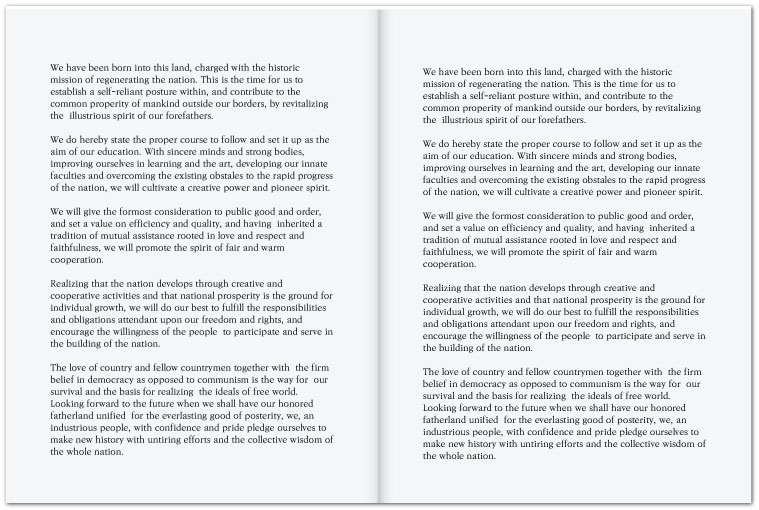 We have been born into this land, charged with the historic mission of regenerating the nation. This is the time for us to establish a self-reliant posture within, and contribute to the common properity of mankind outside our borders, by revitalizing the illustrious spirit of our forefathers.

We do hereby state the proper course to follow and set it up as the aim of our education. With sincere minds and strong bodies, improving ourselves in learning and the art, developing our innate faculties and overcoming the existing obstales to the rapid progress of the nation, we will cultivate a creative power and pioneer spirit.

We will give the formost consideration to public good and order, and set a value on efficiency and quality, and having inherited a tradition of mutual assistance rooted in love and respect and faithfulness, we will promote the spirit of fair and warm cooperation.

Realizing that the nation develops through creative and cooperative activities and that national prosperity is the ground for individual growth, we will do our best to fulfill the responsibilities and obligations attendant upon our freedom and rights, and encourage the willingness of the people to participate and serve in the building of the nation.

The love of country and fellow countrymen together with the firm belief in democracy as opposed to communism is the way for our survival and the basis for realizing the ideals of free world. Looking forward to the future when we shall have our honored fatherland unified for the everlasting good of posterity, we, an industrious people, with confidence and pride pledge ourselves to make new history with untiring efforts and the collective wisdom of the whole nation.

We have been born into this land, charged with the historic mission of regenerating the nation. This is the time for us to establish a self-reliant posture within, and contribute to the common properity of mankind outside our borders, by revitalizing the illustrious spirit of our forefathers.

We do hereby state the proper course to follow and set it up as the aim of our education. With sincere minds and strong bodies, improving ourselves in learning and the art, developing our innate faculties and overcoming the existing obstales to the rapid progress of the nation, we will cultivate a creative power and pioneer spirit.

We will give the formost consideration to public good and order, and set a value on efficiency and quality, and having inherited a tradition of mutual assistance rooted in love and respect and faithfulness, we will promote the spirit of fair and warm cooperation.

Realizing that the nation develops through creative and cooperative activities and that national prosperity is the ground for individual growth, we will do our best to fulfill the responsibilities and obligations attendant upon our freedom and rights, and encourage the willingness of the people to participate and serve in the building of the nation.

The love of country and fellow countrymen together with the firm belief in democracy as opposed to communism is the way for our survival and the basis for realizing the ideals of free world. Looking forward to the future when we shall have our honored fatherland unified for the everlasting good of posterity, we, an industrious people, with confidence and pride pledge ourselves to make new history with untiring efforts and the collective wisdom of the whole nation.